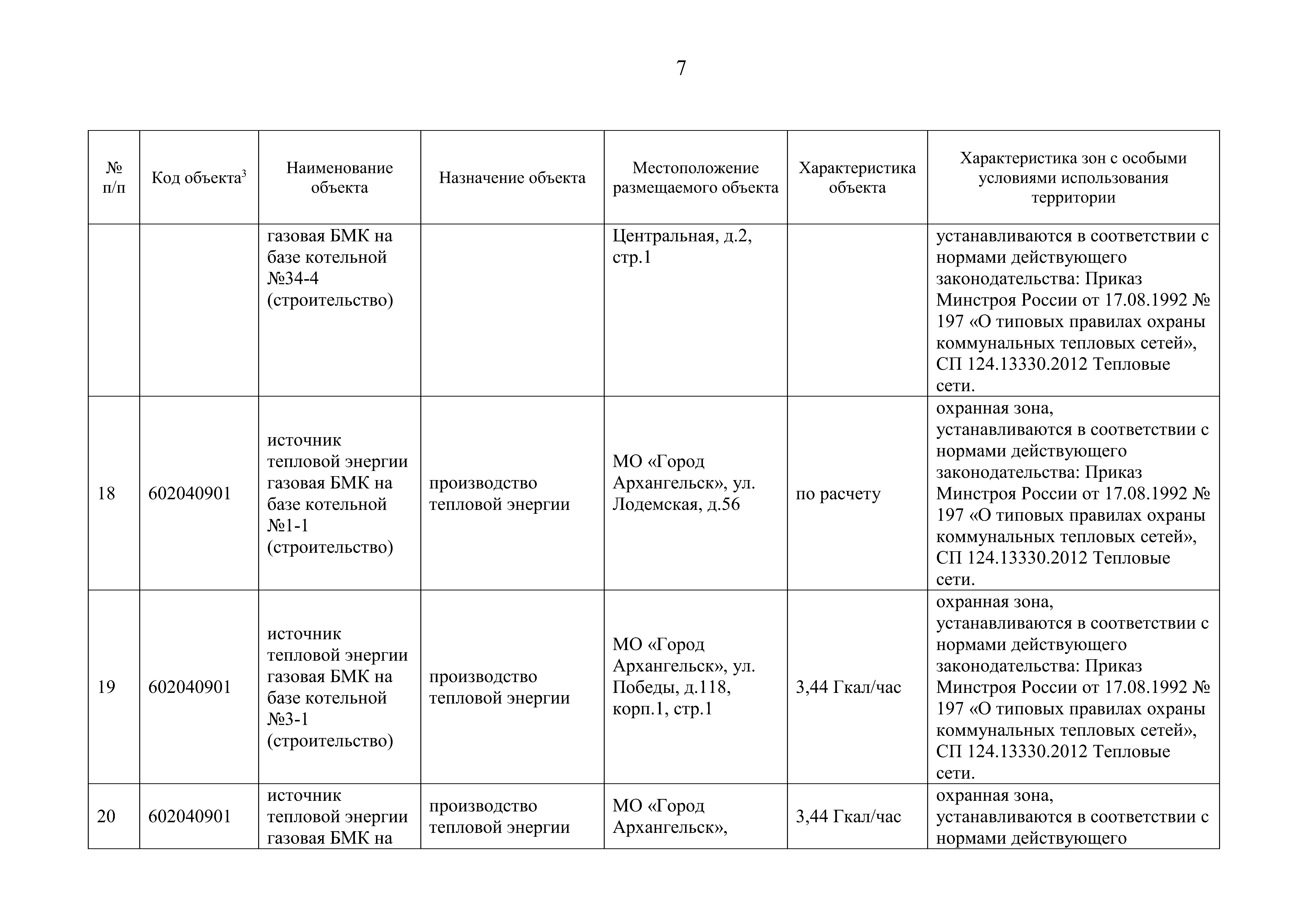 7

| № п/п | Код объекта$^3$ | Наименование объекта | Назначение объекта | Местоположение размещаемого объекта | Характеристика объекта | Характеристика зон с особыми условиями использования территории |
|---|---|---|---|---|---|---|
| | | газовая БМК на базе котельной №34-4 (строительство) | | Центральная, д.2, стр.1 | | устанавливаются в соответствии с нормами действующего законодательства: Приказ Минстроя России от 17.08.1992 № 197 «О типовых правилах охраны коммунальных тепловых сетей», СП 124.13330.2012 Тепловые сети. |
| 18 | 602040901 | источник тепловой энергии газовая БМК на базе котельной №1-1 (строительство) | производство тепловой энергии | МО «Город Архангельск», ул. Лодемская, д.56 | по расчету | охранная зона, устанавливаются в соответствии с нормами действующего законодательства: Приказ Минстроя России от 17.08.1992 № 197 «О типовых правилах охраны коммунальных тепловых сетей», СП 124.13330.2012 Тепловые сети. |
| 19 | 602040901 | источник тепловой энергии газовая БМК на базе котельной №3-1 (строительство) | производство тепловой энергии | МО «Город Архангельск», ул. Победы, д.118, корп.1, стр.1 | 3,44 Гкал/час | охранная зона, устанавливаются в соответствии с нормами действующего законодательства: Приказ Минстроя России от 17.08.1992 № 197 «О типовых правилах охраны коммунальных тепловых сетей», СП 124.13330.2012 Тепловые сети. |
| 20 | 602040901 | источник тепловой энергии газовая БМК на | производство тепловой энергии | МО «Город Архангельск», | 3,44 Гкал/час | охранная зона, устанавливаются в соответствии с нормами действующего |